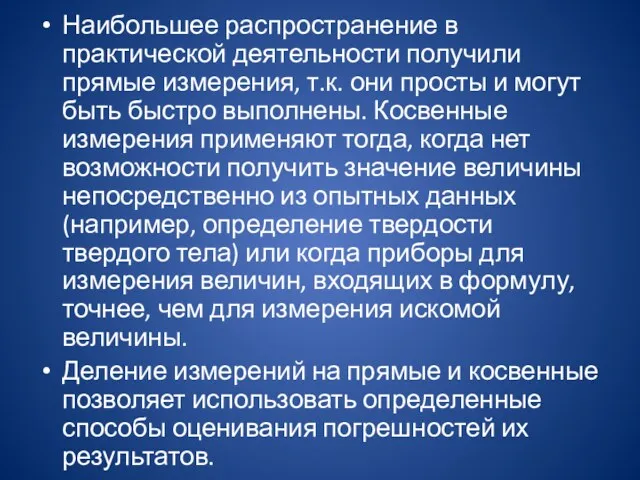 • Наибольшее распространение в практической деятельности получили прямые измерения, т.к. они просты и могут быть быстро выполнены. Косвенные измерения применяют тогда, когда нет возможности получить значение величины непосредственно из опытных данных (например, определение твердости твердого тела) или когда приборы для измерения величин, входящих в формулу, точнее, чем для измерения искомой величины.

• Деление измерений на прямые и косвенные позволяет использовать определенные способы оценивания погрешностей их результатов.